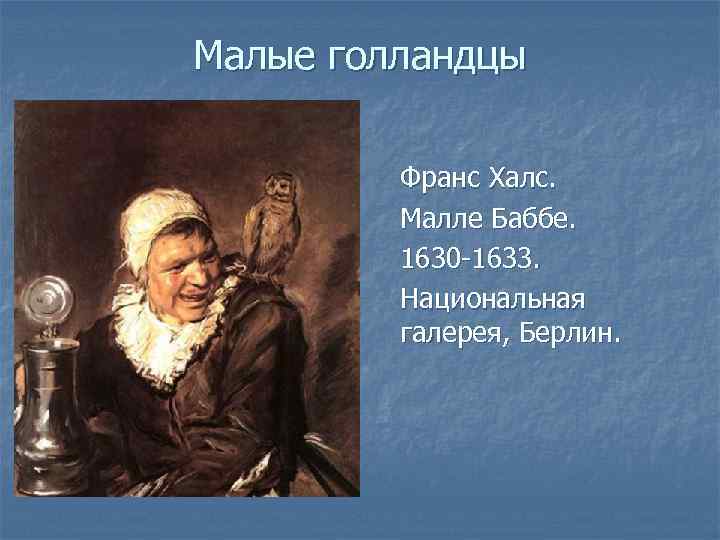 Малые голландцы

Франс Халс.

Малле Баббе.

1630-1633.

Национальная галерея, Берлин.